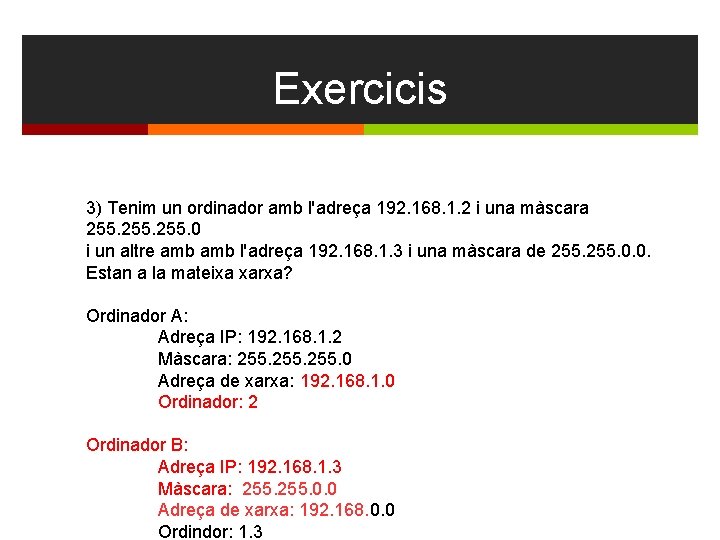 Exercicis

3) Tenim un ordinador amb l'adreça 192.168.1.2 i una màscara 255.255.255.0
i un altre amb amb l'adreça 192.168.1.3 i una màscara de 255.255.0.0.
Estan a la mateixa xarxa?

Ordinador A:
Adreça IP: 192.168.1.2
Màscara: 255.255.255.0
Adreça de xarxa: 192.168.1.0
Ordinador: 2

Ordinador B:
Adreça IP: 192.168.1.3
Màscara: 255.255.0.0
Adreça de xarxa: 192.168.0.0
Ordindor: 1.3